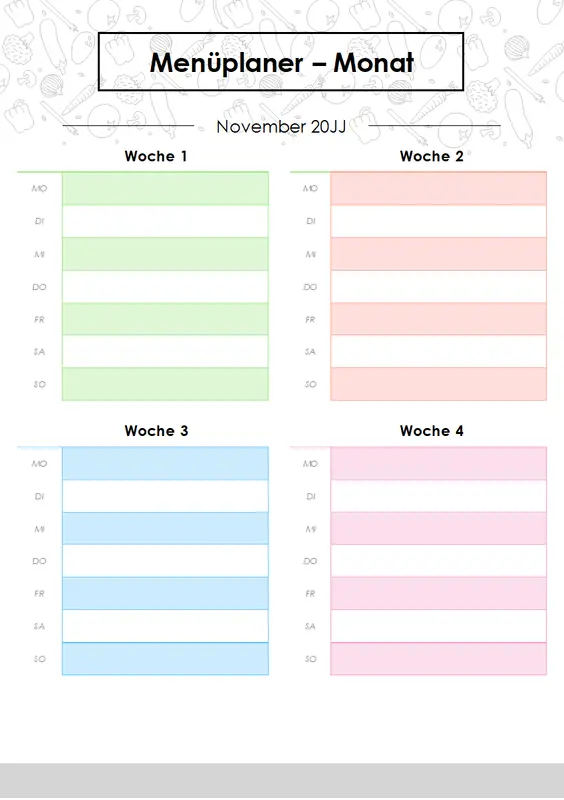 Menüplaner – Monat

November 20JJ

Woche 1

MO
DI
MI
DO
FR
SA
SO

Woche 2

MO
DI
MI
DO
FR
SA
SO

Woche 3

MO
DI
MI
DO
FR
SA
SO

Woche 4

MO
DI
MI
DO
FR
SA
SO